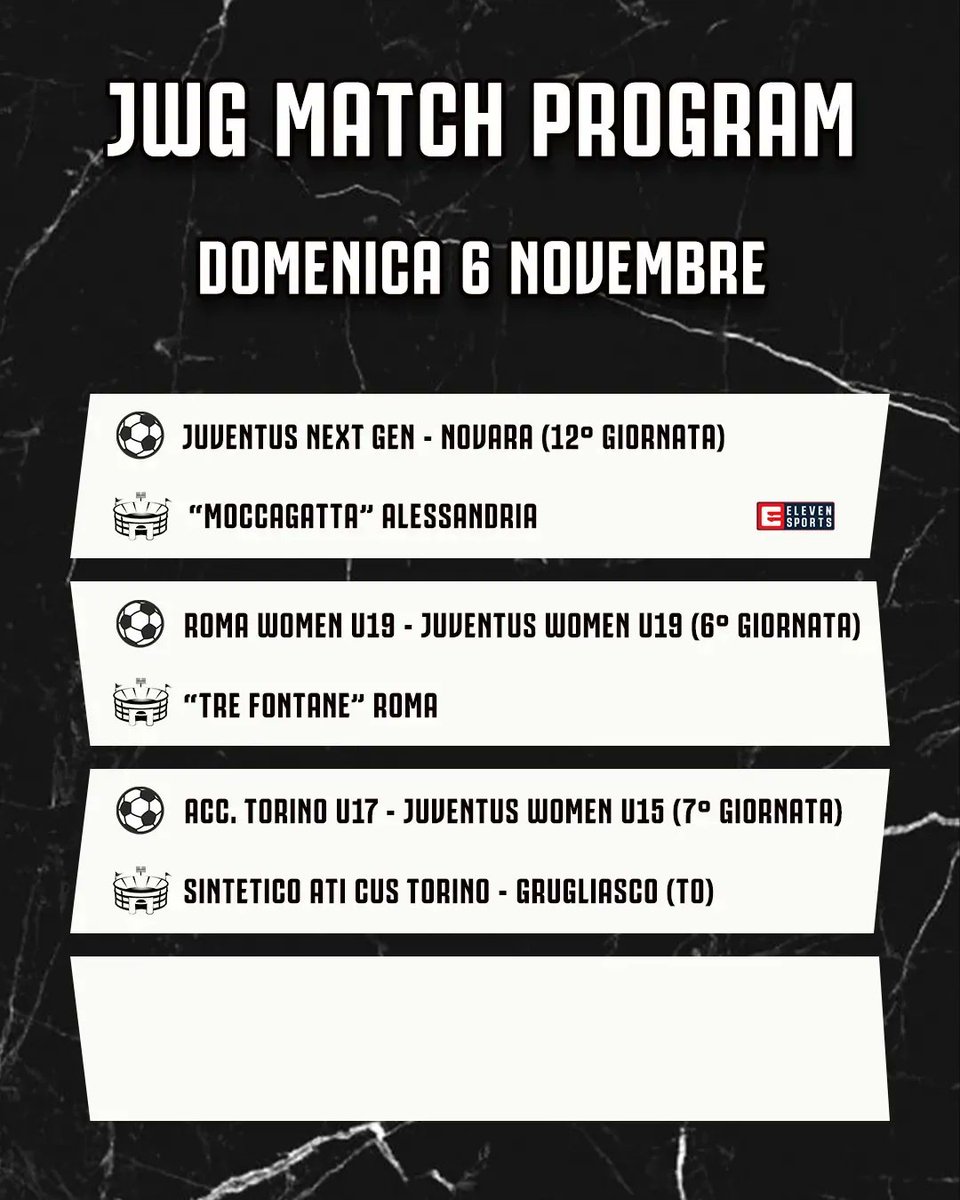 JWG MATCH PROGRAM

DOMENICA 6 NOVEMBRE

JUVENTUS NEXT GEN - NOVARA (12° GIORNATA)

"MOCCAGATTA" ALESSANDRIA

ELEVEN SPORTS

ROMA WOMEN U19 - JUVENTUS WOMEN U19 (6° GIORNATA)

"TRE FONTANE" ROMA

ACC. TORINO U17 - JUVENTUS WOMEN U15 (7° GIORNATA)

SINTETICO ATI CUS TORINO - GRUGLIASCO (TO)